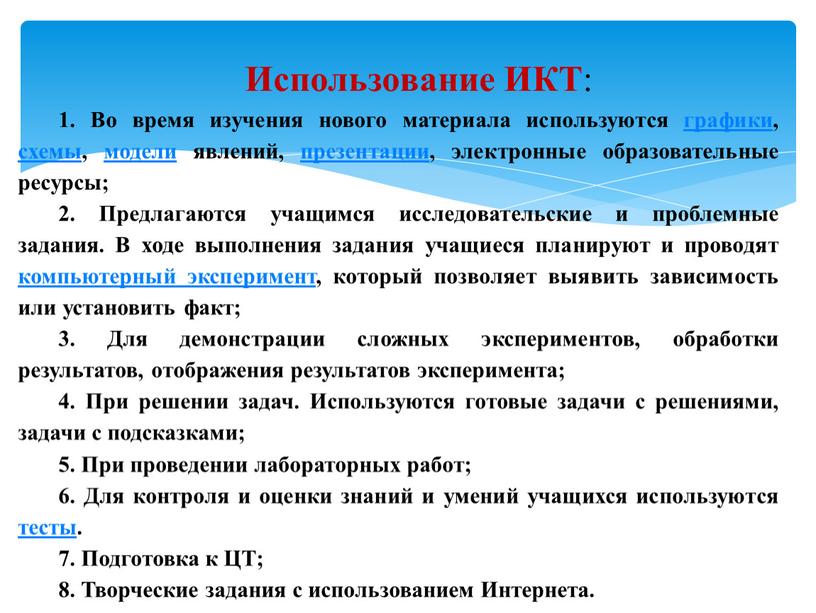 Использование ИКТ:

1. Во время изучения нового материала используются графики, схемы, модели явлений, презентации, электронные образовательные ресурсы;

2. Предлагаются учащимся исследовательские и проблемные задания. В ходе выполнения задания учащиеся планируют и проводят компьютерный эксперимент, который позволяет выявить зависимость или установить факт;

3. Для демонстрации сложных экспериментов, обработки результатов, отображения результатов эксперимента;

4. При решении задач. Используются готовые задачи с решениями, задачи с подсказками;

5. При проведении лабораторных работ;

6. Для контроля и оценки знаний и умений учащихся используются тесты.

7. Подготовка к ЦТ;

8. Творческие задания с использованием Интернета.